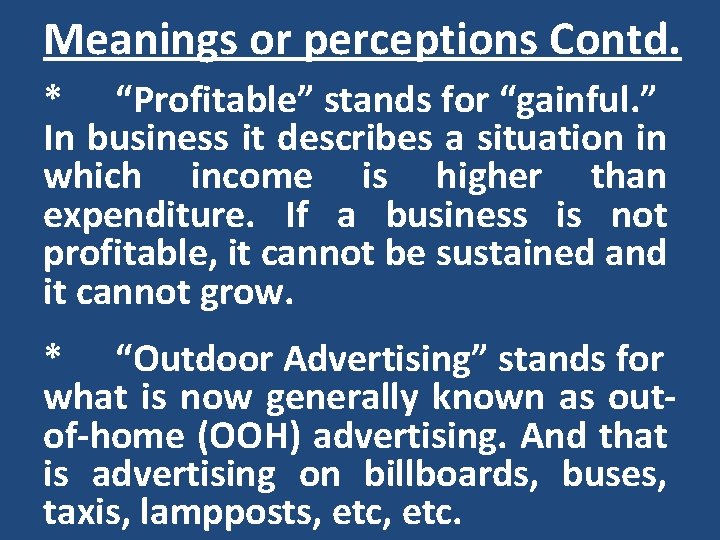 Meanings or perceptions Contd.

* “Profitable” stands for “gainful.” In business it describes a situation in which income is higher than expenditure. If a business is not profitable, it cannot be sustained and it cannot grow.

* “Outdoor Advertising” stands for what is now generally known as out-of-home (OOH) advertising. And that is advertising on billboards, buses, taxis, lampposts, etc, etc.